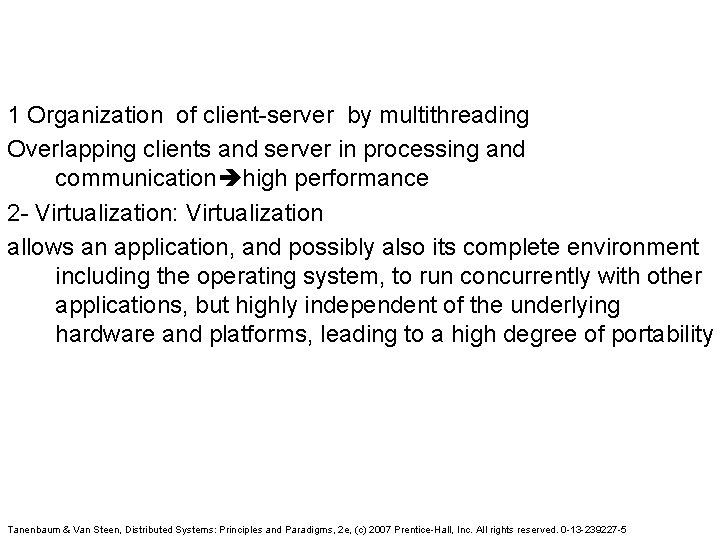 1 Organization of client-server by multithreading

Overlapping clients and server in processing and communication➔high performance

2- Virtualization: Virtualization

allows an application, and possibly also its complete environment including the operating system, to run concurrently with other applications, but highly independent of the underlying hardware and platforms, leading to a high degree of portability

Tanenbaum & Van Steen, Distributed Systems: Principles and Paradigms, 2e, (c) 2007 Prentice-Hall, Inc. All rights reserved. 0-13-239227-5